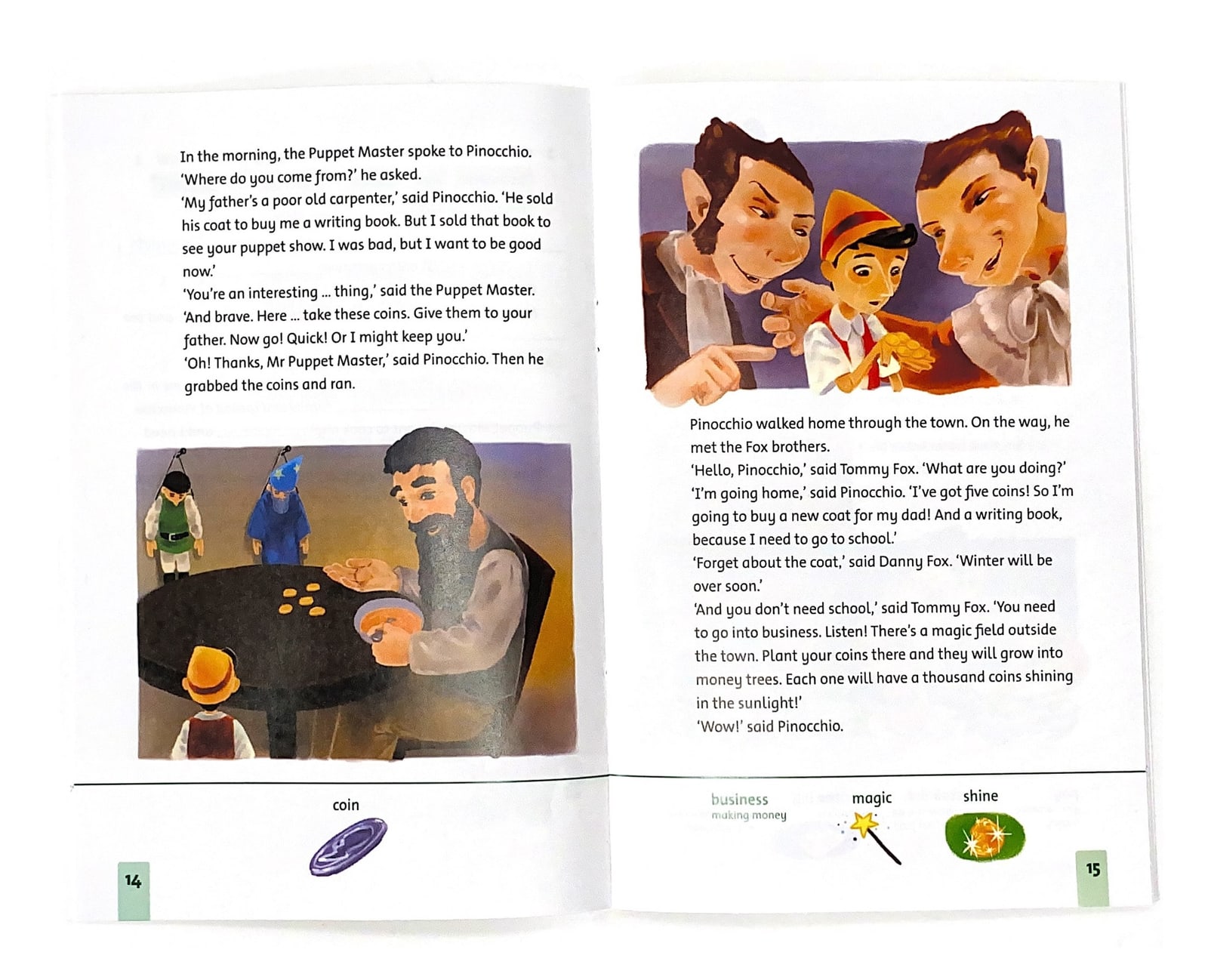 In the morning, the Puppet Master spoke to Pinocchio.

'Where do you come from?' he asked.

'My father's a poor old carpenter,' said Pinocchio. 'He sold his coat to buy me a writing book. But I sold that book to see your puppet show. I was bad, but I want to be good now.'

'You're an interesting ... thing,' said the Puppet Master. 'And brave. Here ... take these coins. Give them to your father. Now go! Quick! Or I might keep you.'

'Oh! Thanks, Mr Puppet Master,' said Pinocchio. Then he grabbed the coins and ran.

coin

14

Pinocchio walked home through the town. On the way, he met the Fox brothers.

'Hello, Pinocchio,' said Tommy Fox. 'What are you doing?'

'I'm going home,' said Pinocchio. 'I've got five coins! So I'm going to buy a new coat for my dad! And a writing book, because I need to go to school.'

'Forget about the coat,' said Danny Fox. 'Winter will be over soon.'

'And you don't need school,' said Tommy Fox. 'You need to go into business. Listen! There's a magic field outside the town. Plant your coins there and they will grow into money trees. Each one will have a thousand coins shining in the sunlight!'

'Wow!' said Pinocchio.

business
making money

magic

shine

15